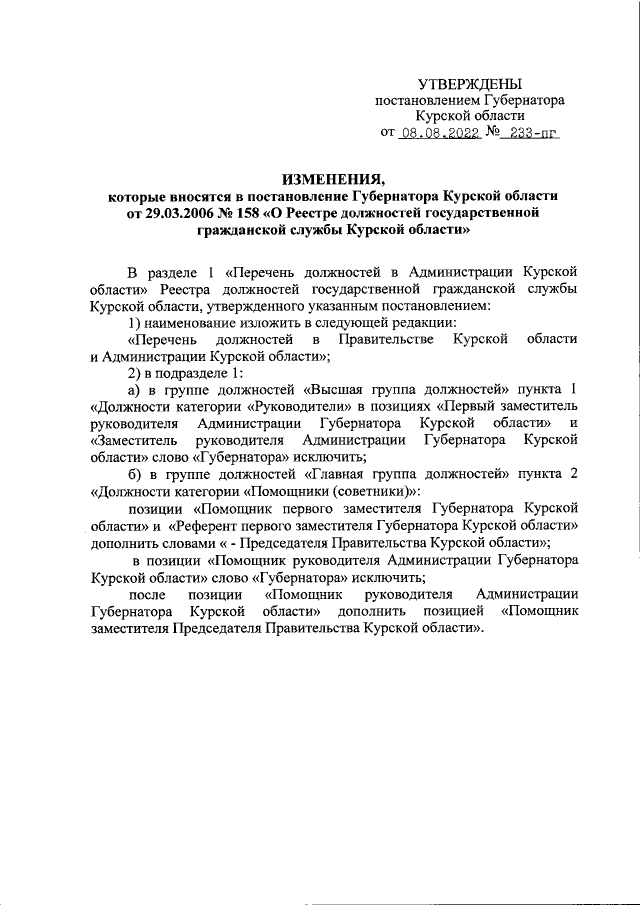 УТВЕРЖДЕНЫ
постановлением Губернатора
Курской области
от 08.08.2022 № 233-пг

ИЗМЕНЕНИЯ,
которые вносятся в постановление Губернатора Курской области от 29.03.2006 № 158 «О Реестре должностей государственной гражданской службы Курской области»

В разделе 1 «Перечень должностей в Администрации Курской области» Реестра должностей государственной гражданской службы Курской области, утвержденного указанным постановлением:

1) наименование изложить в следующей редакции:

«Перечень должностей в Правительстве Курской области и Администрации Курской области»;

2) в подразделе 1:

а) в группе должностей «Высшая группа должностей» пункта 1 «Должности категории «Руководители» в позициях «Первый заместитель руководителя Администрации Губернатора Курской области» и «Заместитель руководителя Администрации Губернатора Курской области» слово «Губернатора» исключить;

б) в группе должностей «Главная группа должностей» пункта 2 «Должности категории «Помощники (советники)»:

позиции «Помощник первого заместителя Губернатора Курской области» и «Референт первого заместителя Губернатора Курской области» дополнить словами « - Председателя Правительства Курской области»;

в позиции «Помощник руководителя Администрации Губернатора Курской области» слово «Губернатора» исключить;

после позиции «Помощник руководителя Администрации Губернатора Курской области» дополнить позицией «Помощник заместителя Председателя Правительства Курской области».